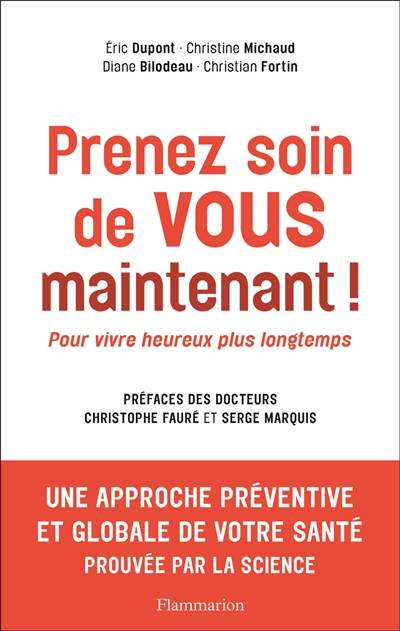 Éric Dupont · Christine Michaud
Diane Bilodeau · Christian Fortin

Prenez soin de VOUS maintenant !

Pour vivre heureux plus longtemps

PRÉFACES DES DOCTEURS
CHRISTOPHE FAURÉ ET SERGE MARQUIS

UNE APPROCHE PRÉVENTIVE ET GLOBALE DE VOTRE SANTÉ
PROUVÉE PAR LA SCIENCE

Flammarion